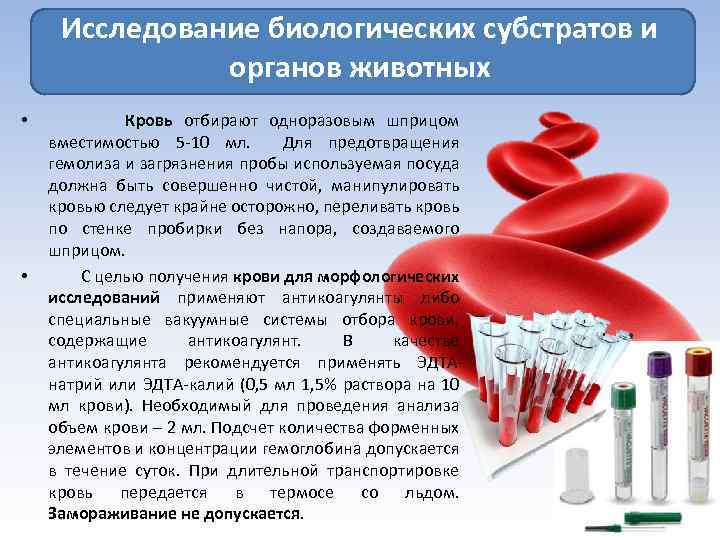 Исследование биологических субстратов и органов животных

• Кровь отбирают одноразовым шприцом вместимостью 5-10 мл. Для предотвращения гемолиза и загрязнения пробы используемая посуда должна быть совершенно чистой, манипулировать кровью следует крайне осторожно, переливать кровь по стенке пробирки без напора, создаваемого шприцом.

• С целью получения крови для морфологических исследований применяют антикоагулянты либо специальные вакуумные системы отбора крови, содержащие антикоагулянт. В качестве антикоагулянта рекомендуется применять ЭДТА-натрий или ЭДТА-калий (0,5 мл 1,5% раствора на 10 мл крови). Необходимый для проведения анализа объем крови – 2 мл. Подсчет количества форменных элементов и концентрации гемоглобина допускается в течение суток. При длительной транспортировке кровь передается в термосе со льдом. Замораживание не допускается.